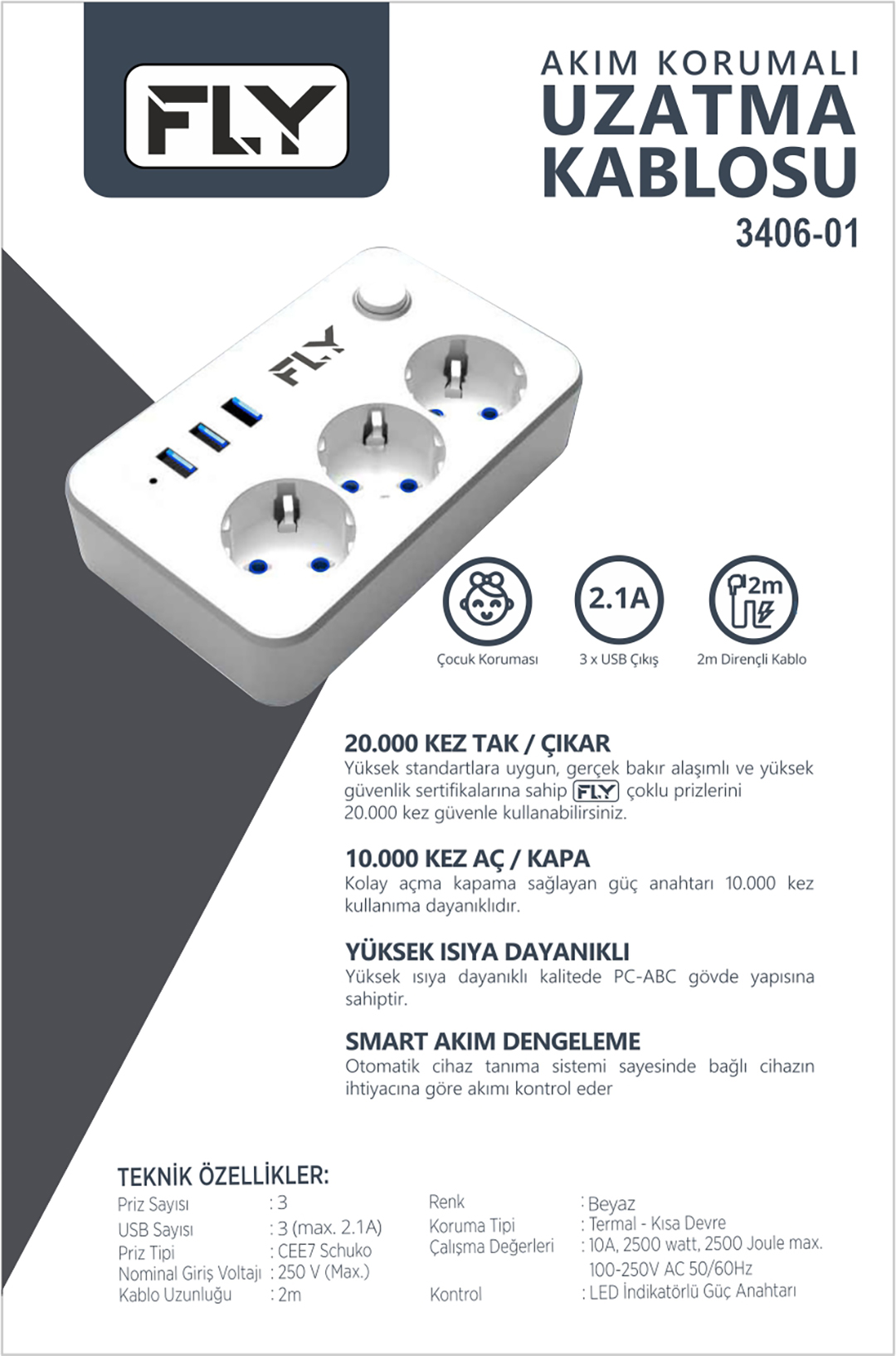 FLY

AKIM KORUMALI
UZATMA
KABLOSU
3406-01

FLY

2.1A

2m

Çocuk Koruması

3 x USB Çıkış

2m Dirençli Kablo

20.000 KEZ TAK / ÇIKAR
Yüksek standartlara uygun, gerçek bakır alaşımlı ve yüksek güvenlik sertifikalarına sahip FLY çoklu prizlerini 20.000 kez güvenle kullanabilirsiniz.

10.000 KEZ AÇ / KAPA
Kolay açma kapama sağlayan güç anahtarı 10.000 kez kullanıma dayanıklıdır.

YÜKSEK ISIYA DAYANIKLI
Yüksek ısıya dayanıklı kalitede PC-ABC gövde yapısına sahiptir.

SMART AKIM DENGELEME
Otomatik cihaz tanıma sistemi sayesinde bağlı cihazın ihtiyacına göre akımı kontrol eder

TEKNİK ÖZELLİKLER:
Priz Sayısı : 3
USB Sayısı : 3 (max. 2.1A)
Priz Tipi : CEE7 Schuko
Nominal Giriş Voltajı : 250 V (Max.)
Kablo Uzunluğu : 2m

Renk : Beyaz
Koruma Tipi : Termal - Kısa Devre
Çalışma Değerleri : 10A, 2500 watt, 2500 Joule max. 100-250V AC 50/60Hz
Kontrol : LED İndikatörlü Güç Anahtarı